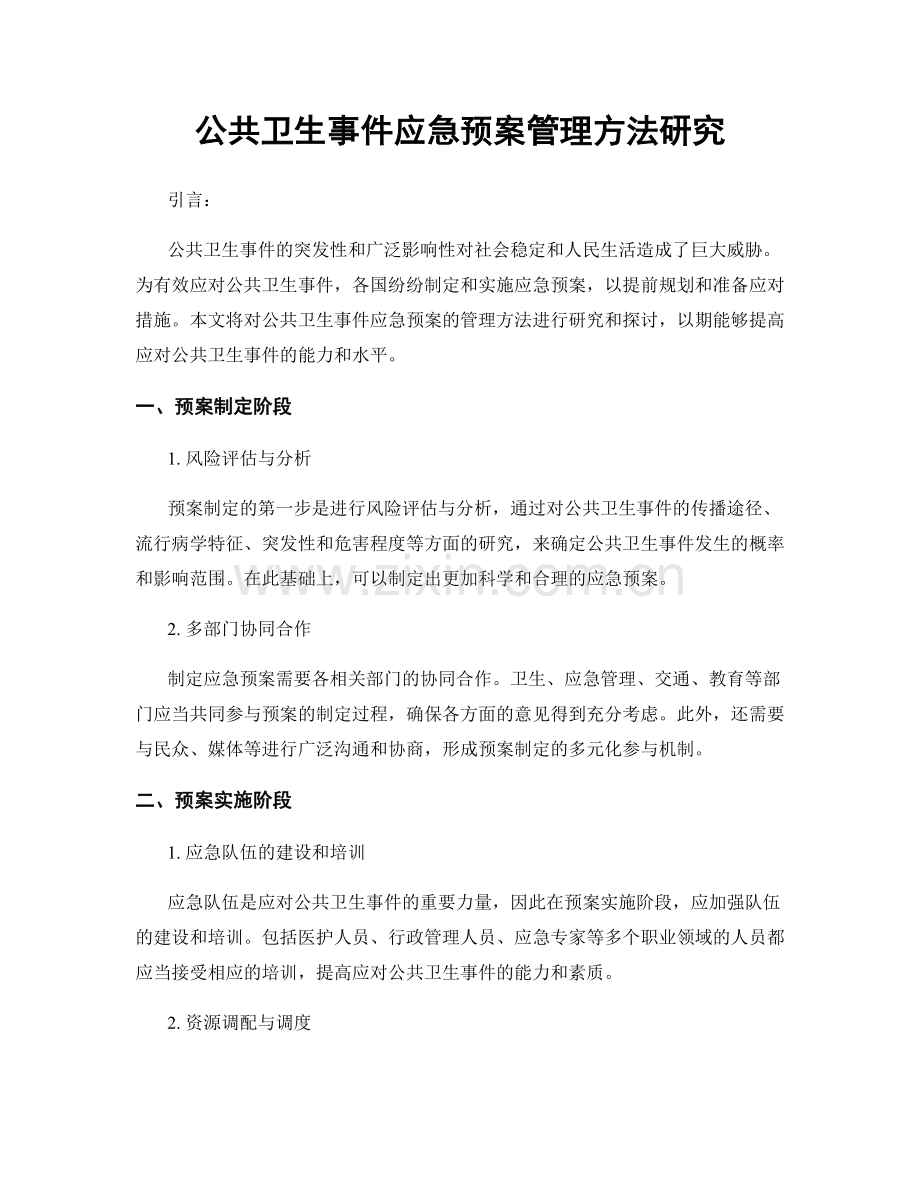 公共卫生事件应急预案管理方法研究

引言：

公共卫生事件的突发性和广泛影响性对社会稳定和人民生活造成了巨大威胁。为有效应对公共卫生事件，各国纷纷制定和实施应急预案，以提前规划和准备应对措施。本文将对公共卫生事件应急预案的管理方法进行研究和探讨，以期能够提高应对公共卫生事件的能力和水平。

一、预案制定阶段

1. 风险评估与分析

预案制定的第一步是进行风险评估与分析，通过对公共卫生事件的传播途径、流行病学特征、突发性和危害程度等方面的研究，来确定公共卫生事件发生的概率和影响范围。在此基础上，可以制定出更加科学和合理的应急预案。

www.zixin.com.cn

2. 多部门协同合作

制定应急预案需要各相关部门的协同合作。卫生、应急管理、交通、教育等部门应当共同参与预案的制定过程，确保各方面的意见得到充分考虑。此外，还需要与民众、媒体等进行广泛沟通和协商，形成预案制定的多元化参与机制。

二、预案实施阶段

1. 应急队伍的建设和培训

应急队伍是应对公共卫生事件的重要力量，因此在预案实施阶段，应加强队伍的建设和培训。包括医护人员、行政管理人员、应急专家等多个职业领域的人员都应当接受相应的培训，提高应对公共卫生事件的能力和素质。

2. 资源调配与调度